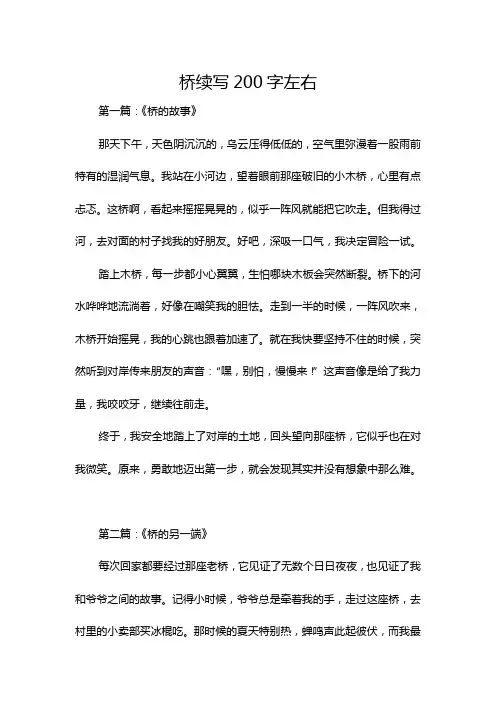 桥续写 200 字左右

第一篇：《桥的故事》

那天下午，天色阴沉沉的，乌云压得低低的，空气里弥漫着一股雨前特有的湿润气息。我站在小河边，望着眼前那座破旧的小木桥，心里有点忐忑。这桥啊，看起来摇摇晃晃的，似乎一阵风就能把它吹走。但我得过河，去对面的村子找我的好朋友。好吧，深吸一口气，我决定冒险一试。

踏上木桥，每一步都小心翼翼，生怕哪块木板会突然断裂。桥下的河水哗哗地流淌着，好像在嘲笑我的胆怯。走到一半的时候，一阵风吹来，木桥开始摇晃，我的心跳也跟着加速了。就在我快要坚持不住的时候，突然听到对岸传来朋友的声音：“嘿，别怕，慢慢来！”这声音像是给了我力量，我咬咬牙，继续往前走。

终于，我安全地踏上了对岸的土地，回头望向那座桥，它似乎也在对我微笑。原来，勇敢地迈出第一步，就会发现其实并没有想象中那么难。

第二篇：《桥的另一端》

每次回家都要经过那座老桥，它见证了无数个日日夜夜，也见证了我和爷爷之间的故事。记得小时候，爷爷总是牵着我的手，走过这座桥，去村里的小卖部买冰棍吃。那时候的夏天特别热，蝉鸣声此起彼伏，而我最